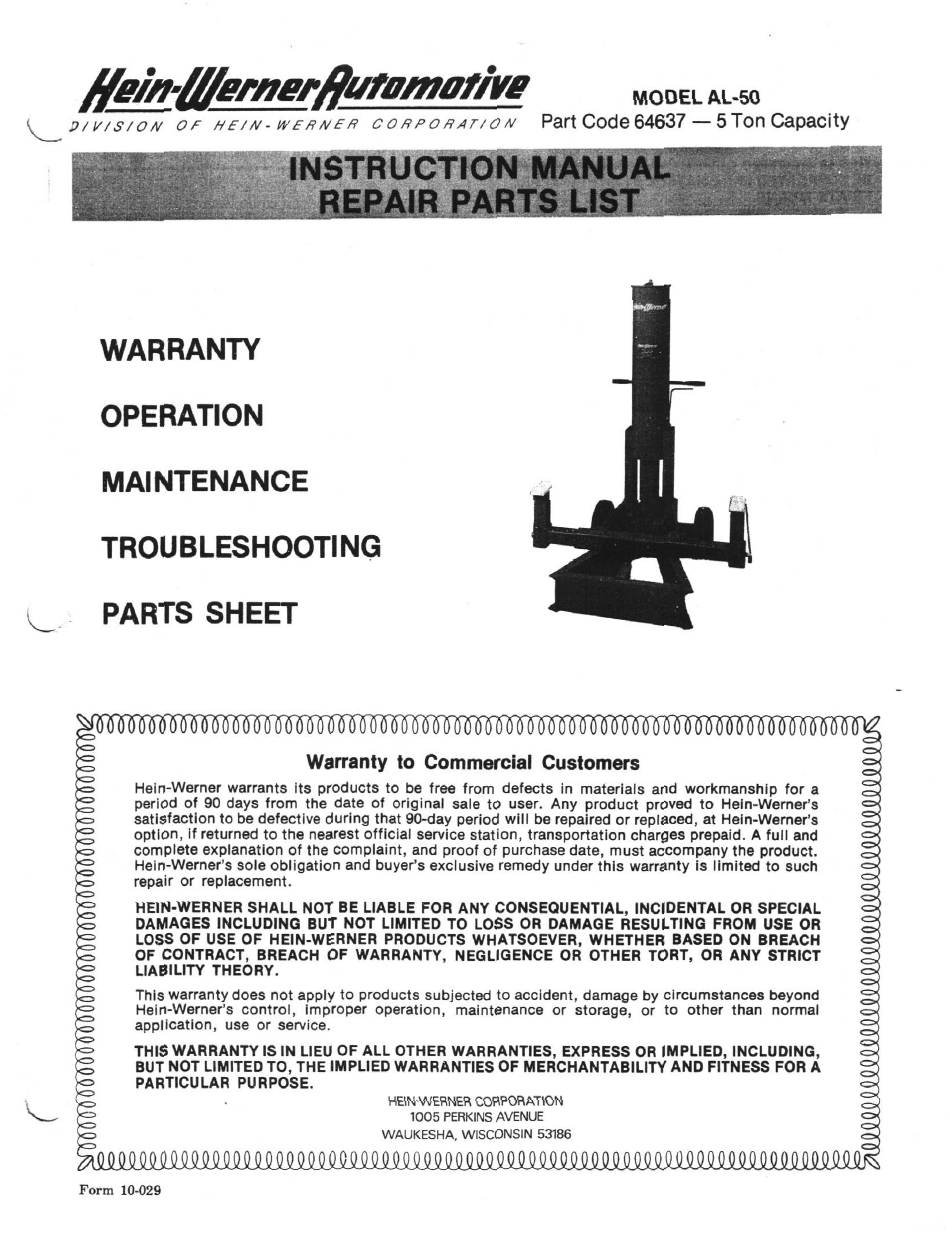 Hein-Werner Automotive
DIVISION OF HEIN-WERNER CORPORATION

MODEL AL-50
Part Code 64637 — 5 Ton Capacity

INSTRUCTION MANUAL
REPAIR PARTS LIST

WARRANTY

OPERATION

MAINTENANCE

TROUBLESHOOTING

PARTS SHEET

Hein-Werner

Warranty to Commercial Customers

Hein-Werner warrants its products to be free from defects in materials and workmanship for a period of 90 days from the date of original sale to user. Any product proved to Hein-Werner's satisfaction to be defective during that 90-day period will be repaired or replaced, at Hein-Werner's option, if returned to the nearest official service station, transportation charges prepaid. A full and complete explanation of the complaint, and proof of purchase date, must accompany the product. Hein-Werner's sole obligation and buyer's exclusive remedy under this warranty is limited to such repair or replacement.

HEIN-WERNER SHALL NOT BE LIABLE FOR ANY CONSEQUENTIAL, INCIDENTAL OR SPECIAL DAMAGES INCLUDING BUT NOT LIMITED TO LOSS OR DAMAGE RESULTING FROM USE OR LOSS OF USE OF HEIN-WERNER PRODUCTS WHATSOEVER, WHETHER BASED ON BREACH OF CONTRACT, BREACH OF WARRANTY, NEGLIGENCE OR OTHER TORT, OR ANY STRICT LIABILITY THEORY.

This warranty does not apply to products subjected to accident, damage by circumstances beyond Hein-Werner's control, improper operation, maintenance or storage, or to other than normal application, use or service.

THIS WARRANTY IS IN LIEU OF ALL OTHER WARRANTIES, EXPRESS OR IMPLIED, INCLUDING, BUT NOT LIMITED TO, THE IMPLIED WARRANTIES OF MERCHANTABILITY AND FITNESS FOR A PARTICULAR PURPOSE.

HEIN-WERNER CORPORATION
1005 PERKINS AVENUE
WAUKESHA, WISCONSIN 53186

Form 10-029